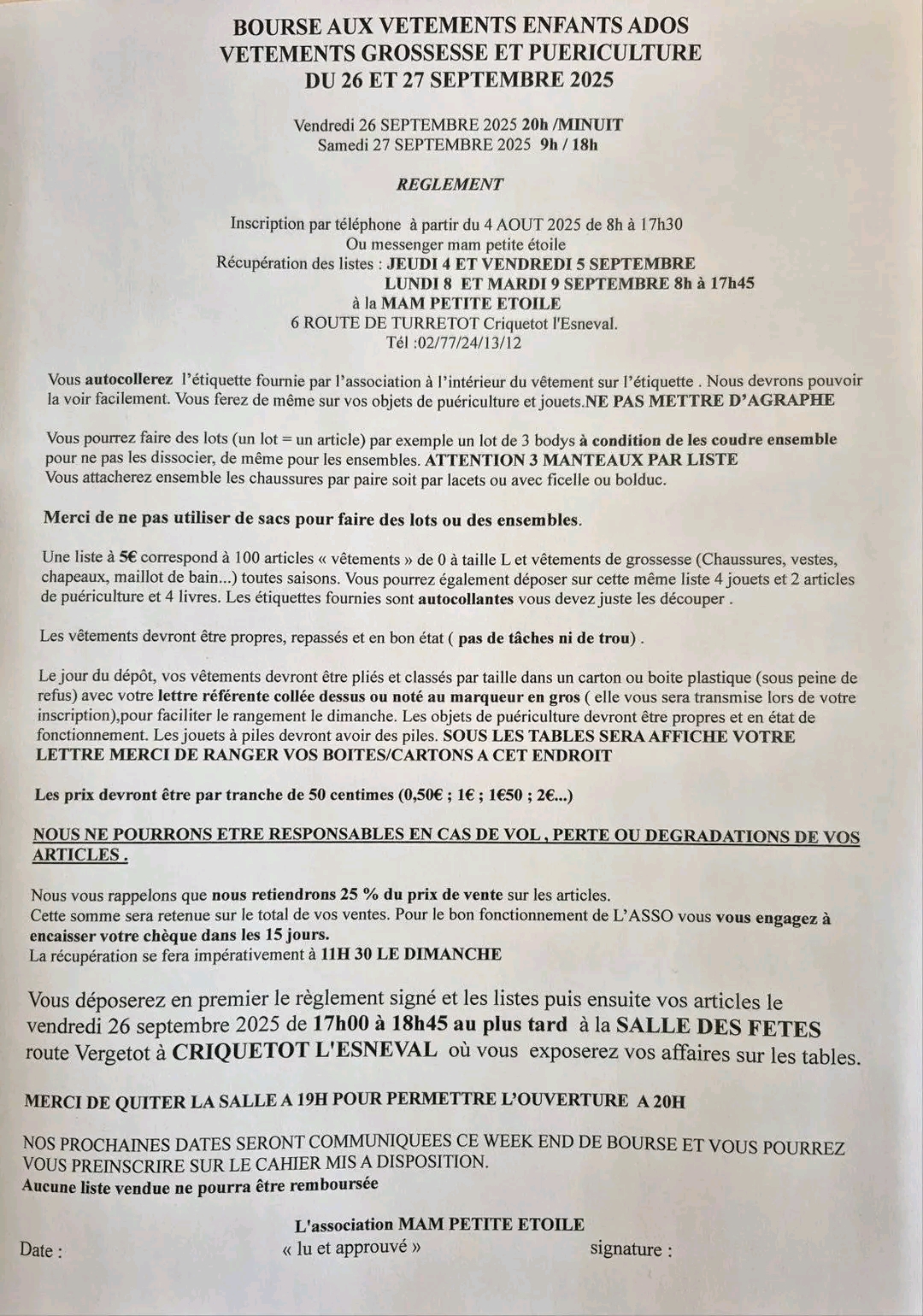 BOURSE AUX VETEMENTS ENFANTS ADOS
VETEMENTS GROSSESSE ET PUERICULTURE
DU 26 ET 27 SEPTEMBRE 2025

Vendredi 26 SEPTEMBRE 2025 20h /MINUIT
Samedi 27 SEPTEMBRE 2025 9h / 18h

REGLEMENT

Inscription par téléphone à partir du 4 AOUT 2025 de 8h à 17h30
Ou messenger mam petite étoile
Récupération des listes : JEUDI 4 ET VENDREDI 5 SEPTEMBRE
LUNDI 8 ET MARDI 9 SEPTEMBRE 8h à 17h45
à la MAM PETITE ETOILE
6 ROUTE DE TURRETOT Criquetot l'Esneval.
Tél :02/77/24/13/12

Vous autocollerez l'étiquette fournie par l'association à l'intérieur du vêtement sur l'étiquette . Nous devrons pouvoir la voir facilement. Vous ferez de même sur vos objets de puériculture et jouets.NE PAS METTRE D'AGRAPHE

Vous pourrez faire des lots (un lot = un article) par exemple un lot de 3 bodys à condition de les coudre ensemble pour ne pas les dissocier, de même pour les ensembles. ATTENTION 3 MANTEAUX PAR LISTE
Vous attacherez ensemble les chaussures par paire soit par lacets ou avec ficelle ou bolduc.

Merci de ne pas utiliser de sacs pour faire des lots ou des ensembles.

Une liste à 5€ correspond à 100 articles « vêtements » de 0 à taille L et vêtements de grossesse (Chaussures, vestes, chapeaux, maillot de bain...) toutes saisons. Vous pourrez également déposer sur cette même liste 4 jouets et 2 articles de puériculture et 4 livres. Les étiquettes fournies sont autocollantes vous devez juste les découper .

Les vêtements devront être propres, repassés et en bon état ( pas de tâches ni de trou) .

Le jour du dépôt, vos vêtements devront être pliés et classés par taille dans un carton ou boite plastique (sous peine de refus) avec votre lettre référente collée dessus ou noté au marqueur en gros ( elle vous sera transmise lors de votre inscription),pour faciliter le rangement le dimanche. Les objets de puériculture devront être propres et en état de fonctionnement. Les jouets à piles devront avoir des piles. SOUS LES TABLES SERA AFFICHE VOTRE LETTRE MERCI DE RANGER VOS BOITES/CARTONS A CET ENDROIT

Les prix devront être par tranche de 50 centimes (0,50€ ; 1€ ; 1€50 ; 2€...)

NOUS NE POURRONS ETRE RESPONSABLES EN CAS DE VOL , PERTE OU DEGRADATIONS DE VOS ARTICLES .

Nous vous rappelons que nous retiendrons 25 % du prix de vente sur les articles.
Cette somme sera retenue sur le total de vos ventes. Pour le bon fonctionnement de L'ASSO vous vous engagez à encaisser votre chèque dans les 15 jours.
La récupération se fera impérativement à 11H 30 LE DIMANCHE

Vous déposerez en premier le règlement signé et les listes puis ensuite vos articles le vendredi 26 septembre 2025 de 17h00 à 18h45 au plus tard à la SALLE DES FETES route Vergetot à CRIQUETOT L'ESNEVAL où vous exposerez vos affaires sur les tables.

MERCI DE QUITER LA SALLE A 19H POUR PERMETTRE L'OUVERTURE A 20H

NOS PROCHAINES DATES SERONT COMMUNIQUEES CE WEEK END DE BOURSE ET VOUS POURREZ VOUS PREINSCRIRE SUR LE CAHIER MIS A DISPOSITION.
Aucune liste vendue ne pourra être remboursée

L'association MAM PETITE ETOILE
Date : « lu et approuvé » signature :